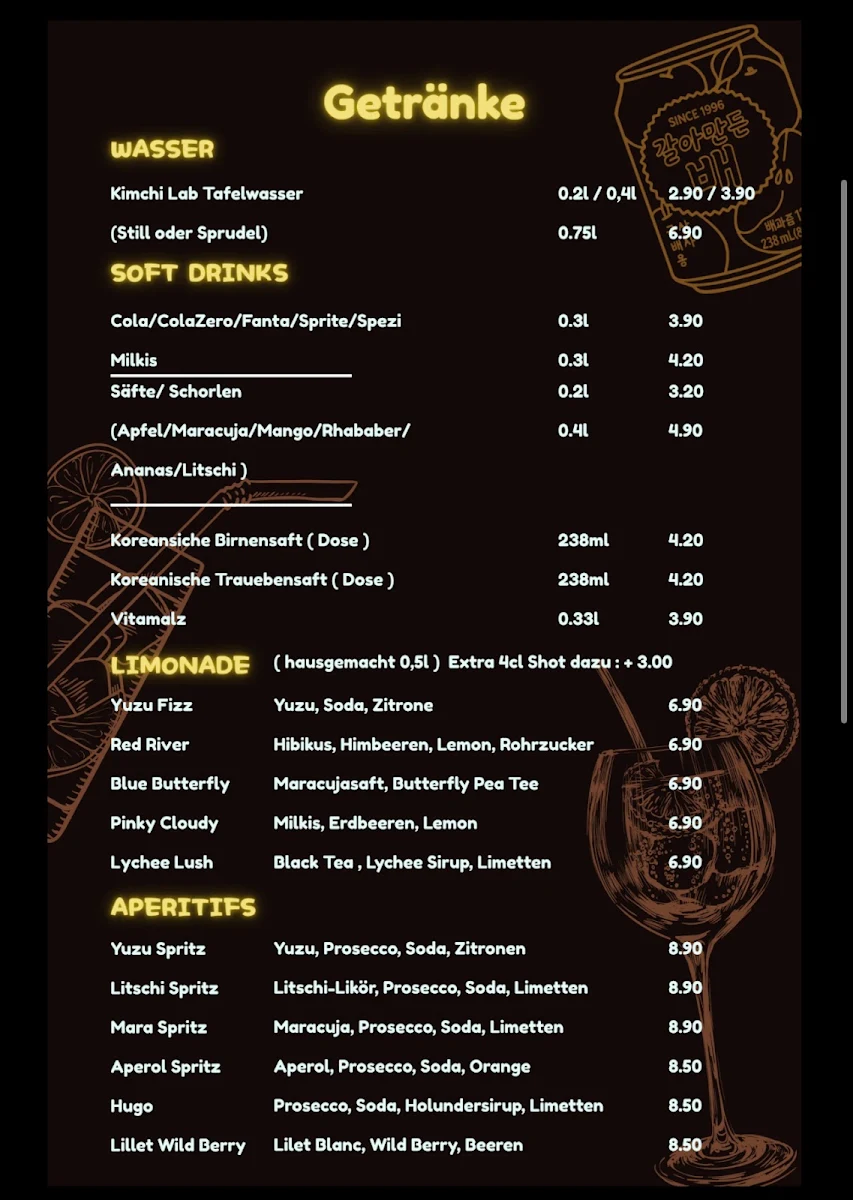 Getränke

SINCE 1996
갈아만든
배
238 mL

WASSER

| | | |
|---|---|---|
| Kimchi Lab Tafelwasser | 0.2l / 0,4l | 2.90 / 3.90 |
| (Still oder Sprudel) | 0.75l | 6.90 |

SOFT DRINKS

| | | |
|---|---|---|
| Cola/ColaZero/Fanta/Sprite/Spezi | 0.3l | 3.90 |
| Milkis | 0.3l | 4.20 |
| Säfte/ Schorlen | 0.2l | 3.20 |
| (Apfel/Maracuja/Mango/Rhababer/ Ananas/Litschi ) | 0.4l | 4.90 |
| Koreansiche Birnensaft ( Dose ) | 238ml | 4.20 |
| Koreanische Trauebensaft ( Dose ) | 238ml | 4.20 |
| Vitamalz | 0.33l | 3.90 |

LIMONADE ( hausgemacht 0,5l ) Extra 4cl Shot dazu : + 3.00

| | | |
|---|---|---|
| Yuzu Fizz | Yuzu, Soda, Zitrone | 6.90 |
| Red River | Hibikus, Himbeeren, Lemon, Rohrzucker | 6.90 |
| Blue Butterfly | Maracujasaft, Butterfly Pea Tee | 6.90 |
| Pinky Cloudy | Milkis, Erdbeeren, Lemon | 6.90 |
| Lychee Lush | Black Tea , Lychee Sirup, Limetten | 6.90 |

APERITIFS

| | | |
|---|---|---|
| Yuzu Spritz | Yuzu, Prosecco, Soda, Zitronen | 8.90 |
| Litschi Spritz | Litschi-Likör, Prosecco, Soda, Limetten | 8.90 |
| Mara Spritz | Maracuja, Prosecco, Soda, Limetten | 8.90 |
| Aperol Spritz | Aperol, Prosecco, Soda, Orange | 8.50 |
| Hugo | Prosecco, Soda, Holundersirup, Limetten | 8.50 |
| Lillet Wild Berry | Lilet Blanc, Wild Berry, Beeren | 8.50 |